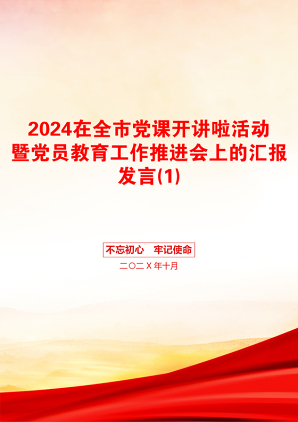 2024在全市党课开讲啦活动暨党员教育工作推进会上的汇报发言(1)

不忘初心　牢记使命

二〇二X年十月